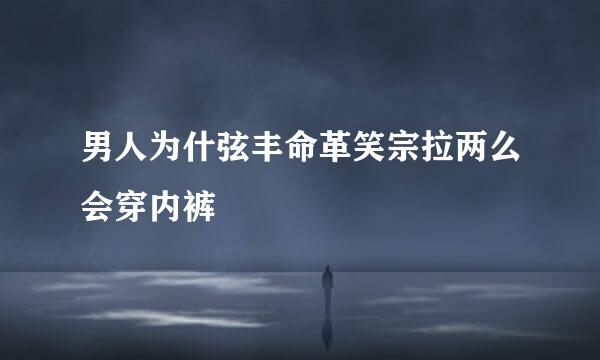 男人为什弦丰命革笑宗拉两么会穿内裤